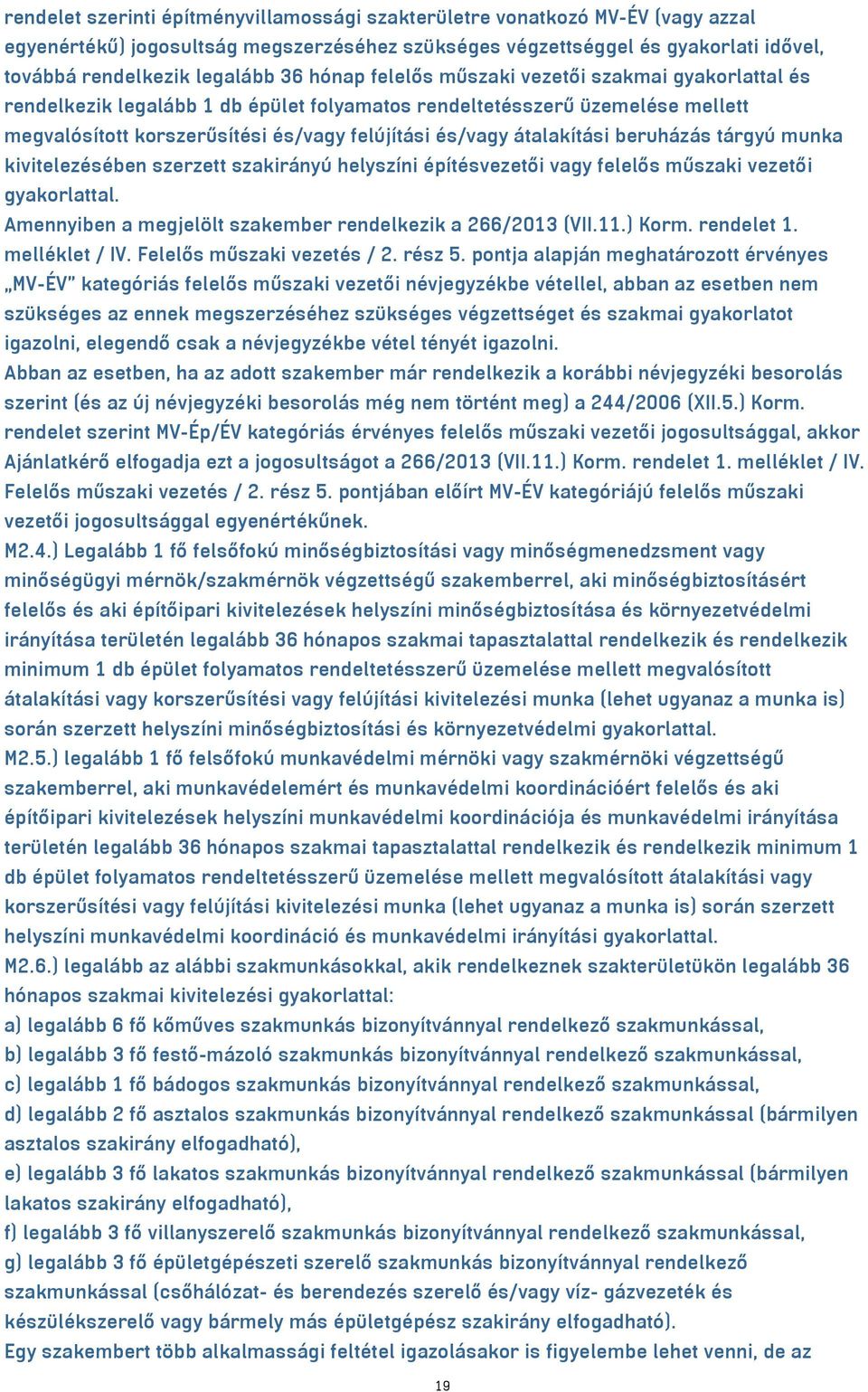 rendelet szerinti építményvillamossági szakterületre vonatkozó MV-ÉV (vagy azzal egyenértékű) jogosultság megszerzéséhez szükséges végzettséggel és gyakorlati idővel, továbbá rendelkezik legalább 36 hónap felelős műszaki vezetői szakmai gyakorlattal és rendelkezik legalább 1 db épület folyamatos rendeltetésszerű üzemelése mellett megvalósított korszerűsítési és/vagy felújítási és/vagy átalakítási beruházás tárgyú munka kivitelezésében szerzett szakirányú helyszíni építésvezetői vagy felelős műszaki vezetői gyakorlattal.
Amennyiben a megjelölt szakember rendelkezik a 266/2013 (VII.11.) Korm. rendelet 1. melléklet / IV. Felelős műszaki vezetés / 2. rész 5. pontja alapján meghatározott érvényes „MV-ÉV" kategóriás felelős műszaki vezetői névjegyzékbe vétellel, abban az esetben nem szükséges az ennek megszerzéséhez szükséges végzettséget és szakmai gyakorlatot igazolni, elegendő csak a névjegyzékbe vétel tényét igazolni.
Abban az esetben, ha az adott szakember már rendelkezik a korábbi névjegyzéki besorolás szerint (és az új névjegyzéki besorolás még nem történt meg) a 244/2006 (XII.5.) Korm. rendelet szerint MV-Ép/ÉV kategóriás érvényes felelős műszaki vezetői jogosultsággal, akkor Ajánlatkérő elfogadja ezt a jogosultságot a 266/2013 (VII.11.) Korm. rendelet 1. melléklet / IV. Felelős műszaki vezetés / 2. rész 5. pontjában előírt MV-ÉV kategóriájú felelős műszaki vezetői jogosultsággal egyenértékűnek.
M2.4.) Legalább 1 fő felsőfokú minőségbiztosítási vagy minőségmenedzsment vagy minőségügyi mérnök/szakmérnök végzettségű szakemberrel, aki minőségbiztosításért felelős és aki építőipari kivitelezések helyszíni minőségbiztosítása és környezetvédelmi irányítása területén legalább 36 hónapos szakmai tapasztalattal rendelkezik és rendelkezik minimum 1 db épület folyamatos rendeltetésszerű üzemelése mellett megvalósított átalakítási vagy korszerűsítési vagy felújítási kivitelezési munka (lehet ugyanaz a munka is) során szerzett helyszíni minőségbiztosítási és környezetvédelmi gyakorlattal.
M2.5.) legalább 1 fő felsőfokú munkavédelmi mérnöki vagy szakmérnöki végzettségű szakemberrel, aki munkavédelemért és munkavédelmi koordinációért felelős és aki építőipari kivitelezések helyszíni munkavédelmi koordinációja és munkavédelmi irányítása területén legalább 36 hónapos szakmai tapasztalattal rendelkezik és rendelkezik minimum 1 db épület folyamatos rendeltetésszerű üzemelése mellett megvalósított átalakítási vagy korszerűsítési vagy felújítási kivitelezési munka (lehet ugyanaz a munka is) során szerzett helyszíni munkavédelmi koordináció és munkavédelmi irányítási gyakorlattal.
M2.6.) legalább az alábbi szakmunkásokkal, akik rendelkeznek szakterületükön legalább 36 hónapos szakmai kivitelezési gyakorlattal:
a) legalább 6 fő kőműves szakmunkás bizonyítvánnyal rendelkező szakmunkással,
b) legalább 3 fő festő-mázoló szakmunkás bizonyítvánnyal rendelkező szakmunkással,
c) legalább 1 fő bádogos szakmunkás bizonyítvánnyal rendelkező szakmunkással,
d) legalább 2 fő asztalos szakmunkás bizonyítvánnyal rendelkező szakmunkással (bármilyen asztalos szakirány elfogadható),
e) legalább 3 fő lakatos szakmunkás bizonyítvánnyal rendelkező szakmunkással (bármilyen lakatos szakirány elfogadható),
f) legalább 3 fő villanyszerelő szakmunkás bizonyítvánnyal rendelkező szakmunkással,
g) legalább 3 fő épületgépészeti szerelő szakmunkás bizonyítvánnyal rendelkező szakmunkással (csőhálózat- és berendezés szerelő és/vagy víz- gázvezeték és készülékszerelő vagy bármely más épületgépész szakirány elfogadható).
Egy szakembert több alkalmassági feltétel igazolásakor is figyelembe lehet venni, de az

19